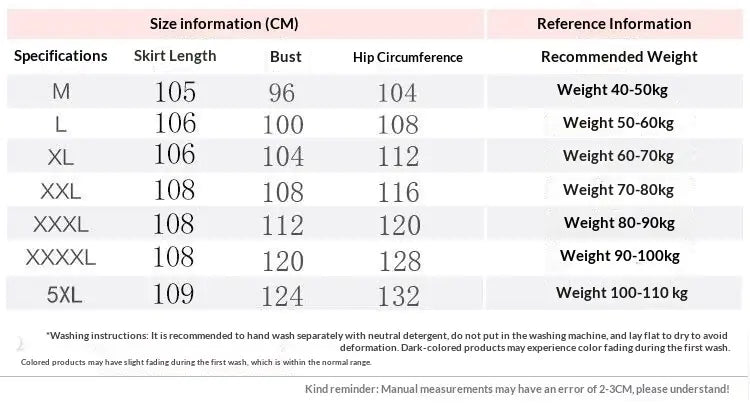 | Size information (CM) | | | | Reference Information |
|---|---|---|---|---|
| Specifications | Skirt Length | Bust | Hip Circumference | Recommended Weight |
| M | 105 | 96 | 104 | Weight 40-50kg |
| L | 106 | 100 | 108 | Weight 50-60kg |
| XL | 106 | 104 | 112 | Weight 60-70kg |
| XXL | 108 | 108 | 116 | Weight 70-80kg |
| XXXL | 108 | 112 | 120 | Weight 80-90kg |
| XXXXL | 108 | 120 | 128 | Weight 90-100kg |
| 5XL | 109 | 124 | 132 | Weight 100-110 kg |

*Washing instructions: It is recommended to hand wash separately with neutral detergent, do not put in the washing machine, and lay flat to dry to avoid deformation. Dark-colored products may experience color fading during the first wash.

Colored products may have slight fading during the first wash, which is within the normal range.

Kind reminder: Manual measurements may have an error of 2-3CM, please understand!